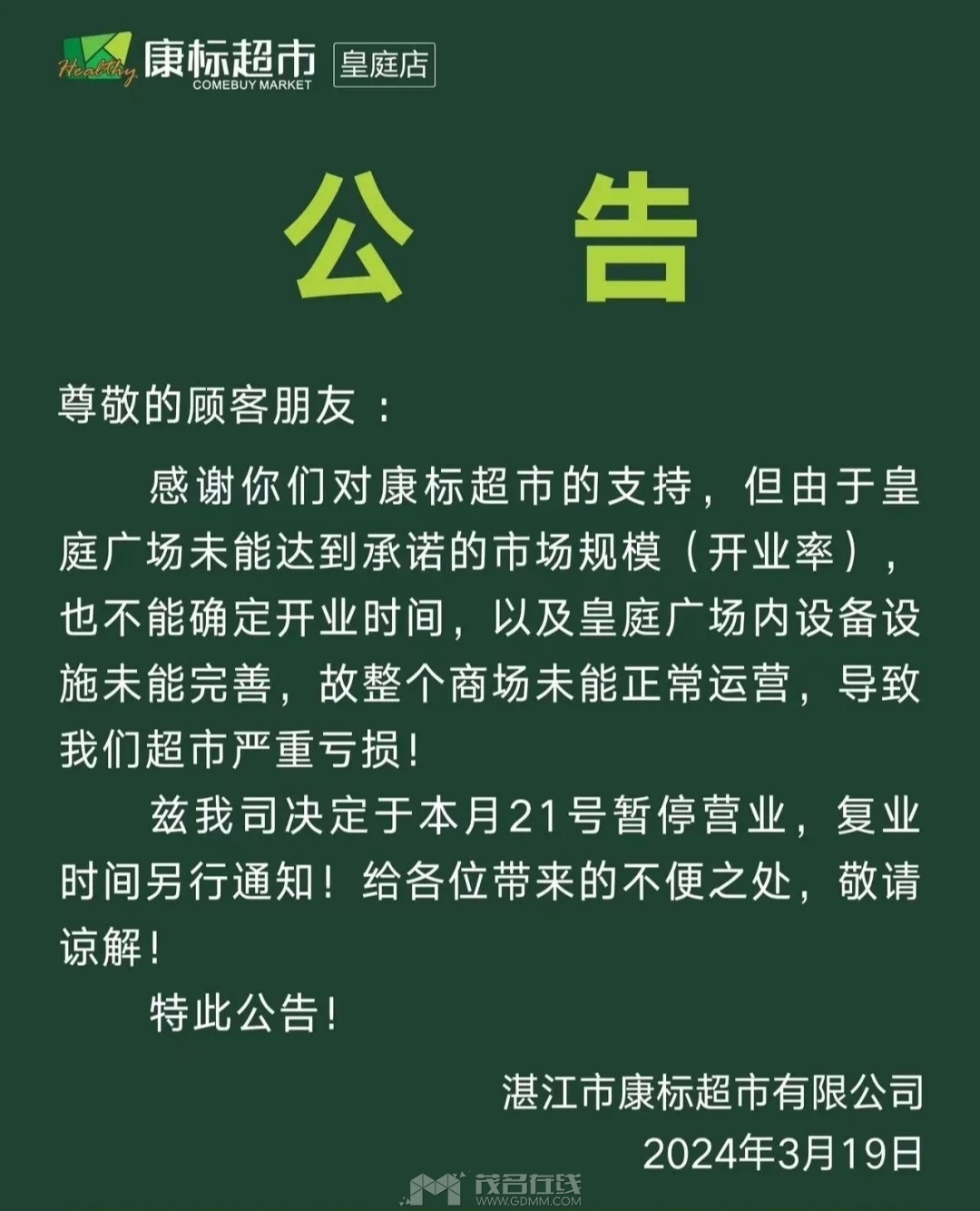 Healthy 康标超市 COMEBUY MARKET 皇庭店

公 告

尊敬的顾客朋友：

感谢你们对康标超市的支持，但由于皇庭广场未能达到承诺的市场规模（开业率），也不能确定开业时间，以及皇庭广场内设备设施未能完善，故整个商场未能正常运营，导致我们超市严重亏损！

兹我司决定于本月21号暂停营业，复业时间另行通知！给各位带来的不便之处，敬请谅解！

特此公告！

湛江市康标超市有限公司
2024年3月19日

茂名在线 WWW.GDMM.COM